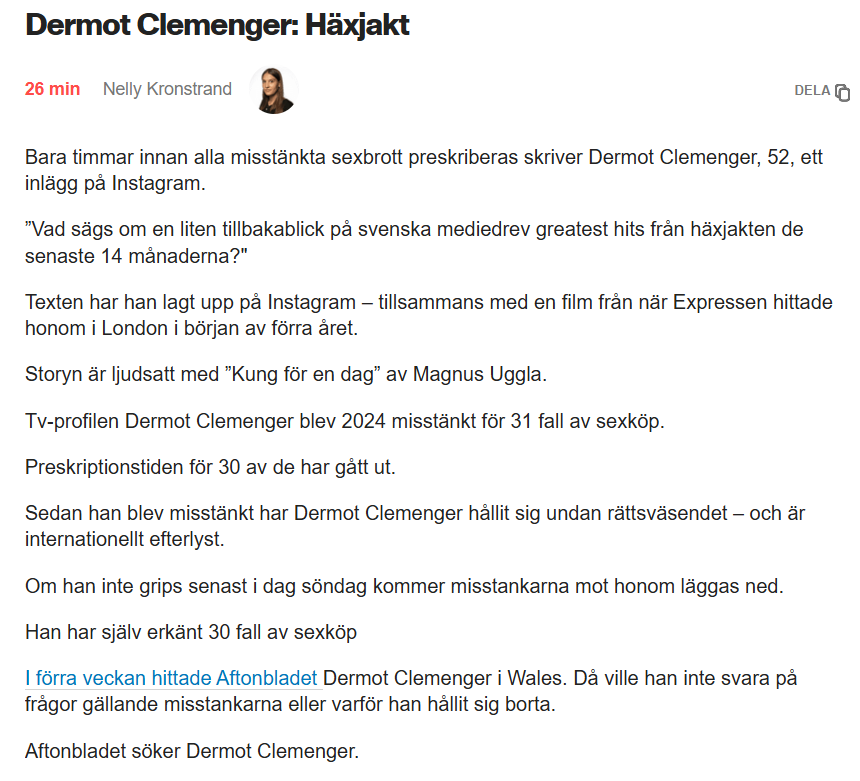 Dermot Clemenger: Häxjakt

26 min Nelly Kronstrand

DELA

Bara timmar innan alla misstänkta sexbrott preskriberas skriver Dermot Clemenger, 52, ett inlägg på Instagram.

”Vad sägs om en liten tillbakablick på svenska mediedrev greatest hits från häxjakten de senaste 14 månaderna?"

Texten har han lagt upp på Instagram – tillsammans med en film från när Expressen hittade honom i London i början av förra året.

Storyn är ljudsatt med ”Kung för en dag” av Magnus Uggla.

Tv-profilen Dermot Clemenger blev 2024 misstänkt för 31 fall av sexköp.

Preskriptionstiden för 30 av de har gått ut.

Sedan han blev misstänkt har Dermot Clemenger hållit sig undan rättsväsendet – och är internationellt efterlyst.

Om han inte grips senast i dag söndag kommer misstankarna mot honom läggas ned.

Han har själv erkänt 30 fall av sexköp

I förra veckan hittade Aftonbladet Dermot Clemenger i Wales. Då ville han inte svara på frågor gällande misstankarna eller varför han hållit sig borta.

Aftonbladet söker Dermot Clemenger.